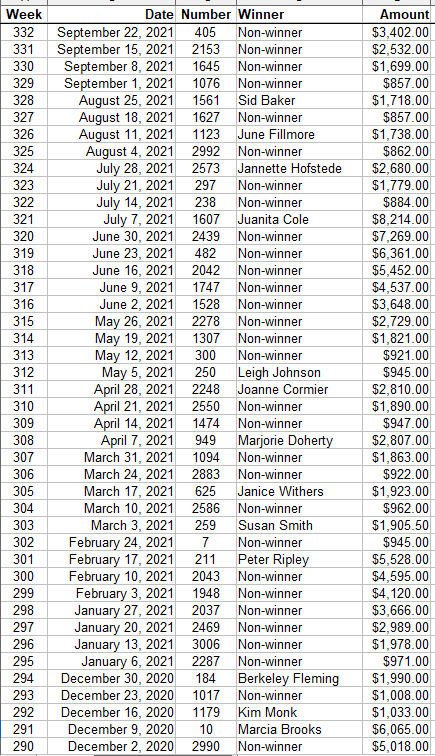 | Week | Date | Number | Winner | Amount |
|---|---|---|---|---|
| 332 | September 22, 2021 | 405 | Non-winner | $3,402.00 |
| 331 | September 15, 2021 | 2153 | Non-winner | $2,532.00 |
| 330 | September 8, 2021 | 1645 | Non-winner | $1,699.00 |
| 329 | September 1, 2021 | 1076 | Non-winner | $857.00 |
| 328 | August 25, 2021 | 1561 | Sid Baker | $1,718.00 |
| 327 | August 18, 2021 | 1627 | Non-winner | $857.00 |
| 326 | August 11, 2021 | 1123 | June Fillmore | $1,738.00 |
| 325 | August 4, 2021 | 2992 | Non-winner | $862.00 |
| 324 | July 28, 2021 | 2573 | Jannette Hofstede | $2,680.00 |
| 323 | July 21, 2021 | 297 | Non-winner | $1,779.00 |
| 322 | July 14, 2021 | 238 | Non-winner | $884.00 |
| 321 | July 7, 2021 | 1607 | Juanita Cole | $8,214.00 |
| 320 | June 30, 2021 | 2439 | Non-winner | $7,269.00 |
| 319 | June 23, 2021 | 482 | Non-winner | $6,361.00 |
| 318 | June 16, 2021 | 2042 | Non-winner | $5,452.00 |
| 317 | June 9, 2021 | 1747 | Non-winner | $4,537.00 |
| 316 | June 2, 2021 | 1528 | Non-winner | $3,648.00 |
| 315 | May 26, 2021 | 2278 | Non-winner | $2,729.00 |
| 314 | May 19, 2021 | 1307 | Non-winner | $1,821.00 |
| 313 | May 12, 2021 | 300 | Non-winner | $921.00 |
| 312 | May 5, 2021 | 250 | Leigh Johnson | $945.00 |
| 311 | April 28, 2021 | 2248 | Joanne Cormier | $2,810.00 |
| 310 | April 21, 2021 | 2550 | Non-winner | $1,890.00 |
| 309 | April 14, 2021 | 1474 | Non-winner | $947.00 |
| 308 | April 7, 2021 | 949 | Marjorie Doherty | $2,807.00 |
| 307 | March 31, 2021 | 1094 | Non-winner | $1,863.00 |
| 306 | March 24, 2021 | 2883 | Non-winner | $922.00 |
| 305 | March 17, 2021 | 625 | Janice Withers | $1,923.00 |
| 304 | March 10, 2021 | 2586 | Non-winner | $962.00 |
| 303 | March 3, 2021 | 259 | Susan Smith | $1,905.50 |
| 302 | February 24, 2021 | 7 | Non-winner | $945.00 |
| 301 | February 17, 2021 | 211 | Peter Ripley | $5,528.00 |
| 300 | February 10, 2021 | 2043 | Non-winner | $4,595.00 |
| 299 | February 3, 2021 | 1948 | Non-winner | $4,120.00 |
| 298 | January 27, 2021 | 2037 | Non-winner | $3,666.00 |
| 297 | January 20, 2021 | 2469 | Non-winner | $2,989.00 |
| 296 | January 13, 2021 | 3006 | Non-winner | $1,978.00 |
| 295 | January 6, 2021 | 2287 | Non-winner | $971.00 |
| 294 | December 30, 2020 | 184 | Berkeley Fleming | $1,990.00 |
| 293 | December 23, 2020 | 1017 | Non-winner | $1,008.00 |
| 292 | December 16, 2020 | 1179 | Kim Monk | $1,033.00 |
| 291 | December 9, 2020 | 10 | Marcia Brooks | $6,065.00 |
| 290 | December 2, 2020 | 2990 | Non-winner | $5,018.00 |